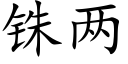 铢两